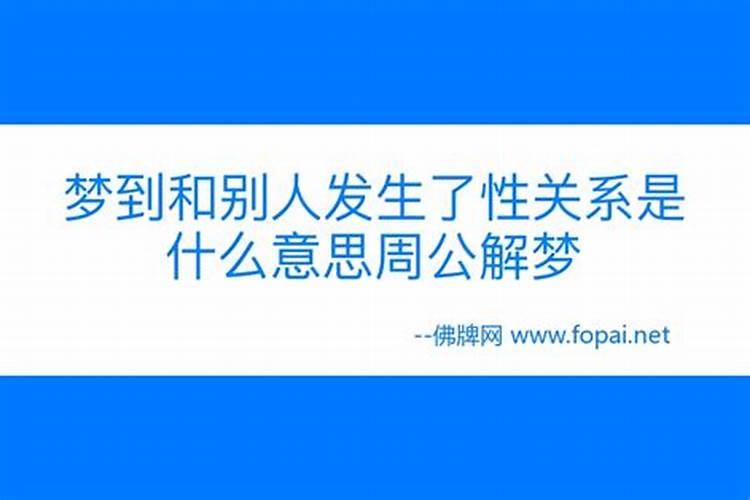 梦到和别人发生了性关系是什么意思周公解梦

--佛牌网 www.fopai.net